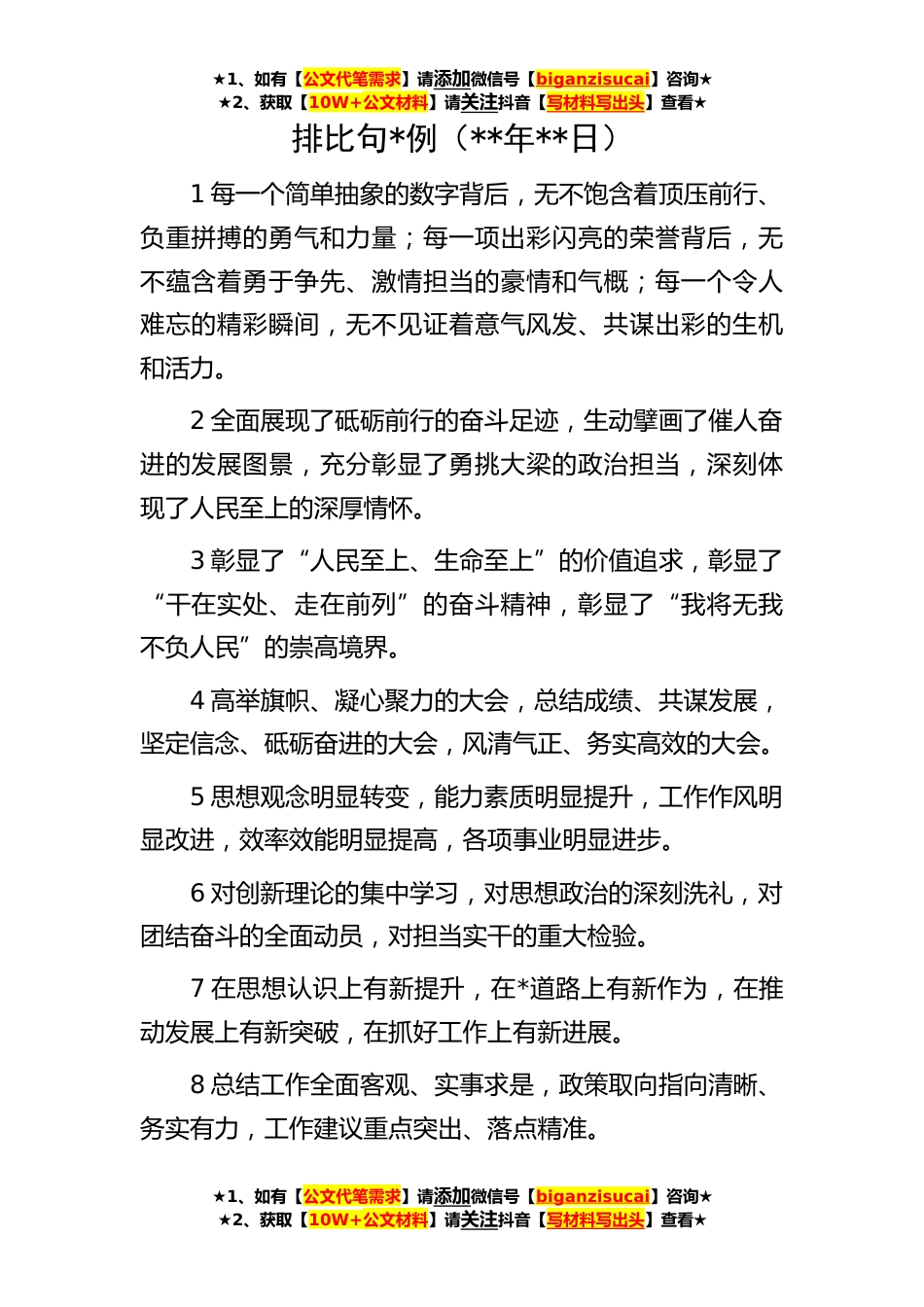 ★1、如有【公文代笔需求】请添加微信号【biganzisucai】咨询★
★2、获取【10W+公文材料】请关注抖音【写材料写出头】查看★

排比句*例（**年**日）

1 每一个简单抽象的数字背后，无不饱含着顶压前行、负重拼搏的勇气和力量；每一项出彩闪亮的荣誉背后，无不蕴含着勇于争先、激情担当的豪情和气概；每一个令人难忘的精彩瞬间，无不见证着意气风发、共谋出彩的生机和活力。

2 全面展现了砥砺前行的奋斗足迹，生动擘画了催人奋进的发展图景，充分彰显了勇挑大梁的政治担当，深刻体现了人民至上的深厚情怀。

3 彰显了“人民至上、生命至上”的价值追求，彰显了“干在实处、走在前列”的奋斗精神，彰显了“我将无我不负人民”的崇高境界。

4 高举旗帜、凝心聚力的大会，总结成绩、共谋发展，坚定信念、砥砺奋进的大会，风清气正、务实高效的大会。

5 思想观念明显转变，能力素质明显提升，工作作风明显改进，效率效能明显提高，各项事业明显进步。

6 对创新理论的集中学习，对思想政治的深刻洗礼，对团结奋斗的全面动员，对担当实干的重大检验。

7 在思想认识上有新提升，在*道路上有新作为，在推动发展上有新突破，在抓好工作上有新进展。

8 总结工作全面客观、实事求是，政策取向指向清晰、务实有力，工作建议重点突出、落点精准。

★1、如有【公文代笔需求】请添加微信号【biganzisucai】咨询★
★2、获取【10W+公文材料】请关注抖音【写材料写出头】查看★